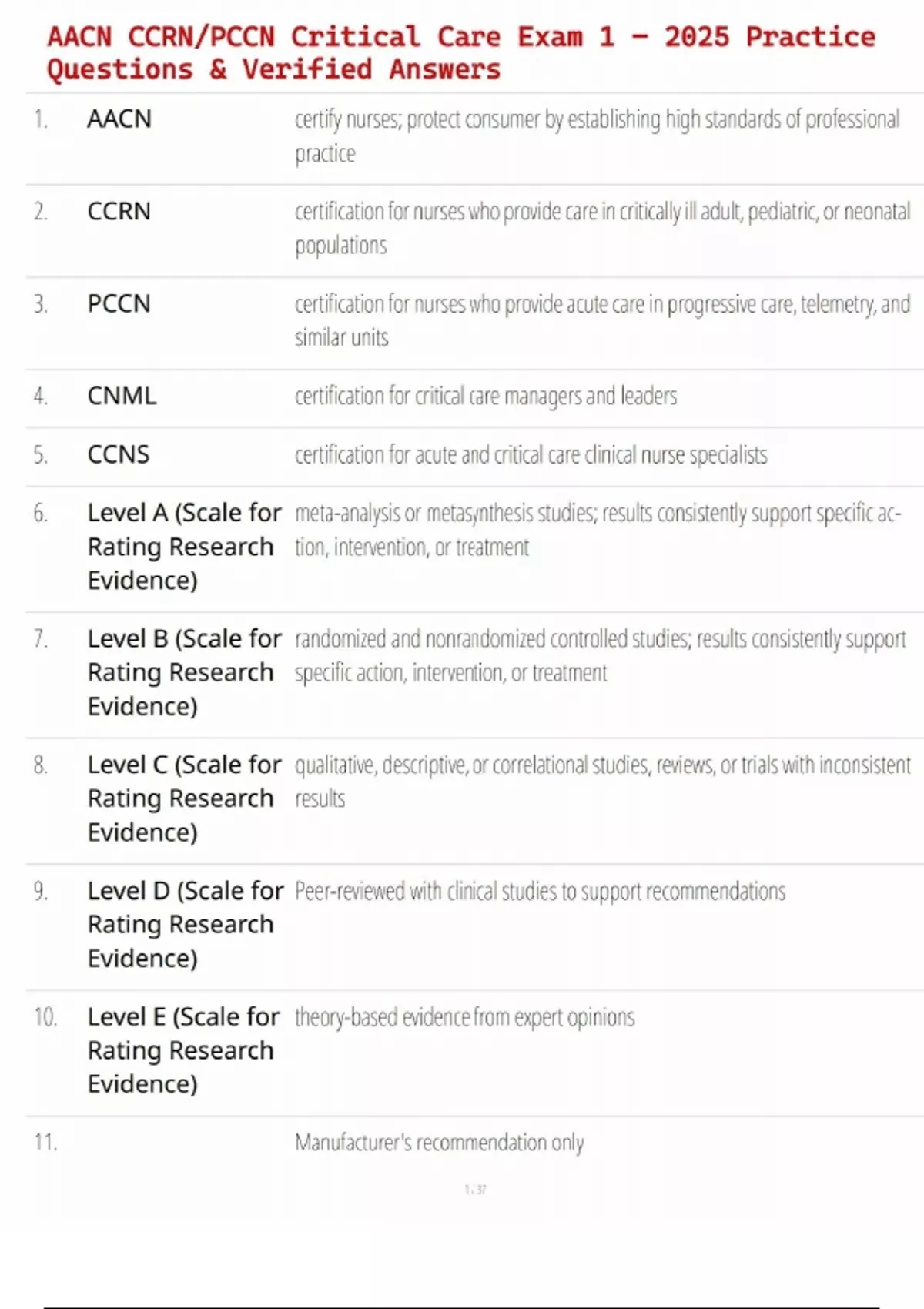 AACN CCRN/PCCN Critical Care Exam 1 – 2025 Practice Questions & Verified Answers

| | | |
|---|---|---|
| 1. | AACN | certify nurses; protect consumer by establishing high standards of professional practice |
| 2. | CCRN | certification for nurses who provide care in critically ill adult, pediatric, or neonatal populations |
| 3. | PCCN | certification for nurses who provide acute care in progressive care, telemetry, and similar units |
| 4. | CNML | certification for critical care managers and leaders |
| 5. | CCNS | certification for acute and critical care clinical nurse specialists |
| 6. | Level A (Scale for Rating Research Evidence) | meta-analysis or metasynthesis studies; results consistently support specific action, intervention, or treatment |
| 7. | Level B (Scale for Rating Research Evidence) | randomized and nonrandomized controlled studies; results consistently support specific action, intervention, or treatment |
| 8. | Level C (Scale for Rating Research Evidence) | qualitative, descriptive, or correlational studies, reviews, or trials with inconsistent results |
| 9. | Level D (Scale for Rating Research Evidence) | Peer-reviewed with clinical studies to support recommendations |
| 10. | Level E (Scale for Rating Research Evidence) | theory-based evidence from expert opinions |
| 11. | | Manufacturer's recommendation only |

1 / 37